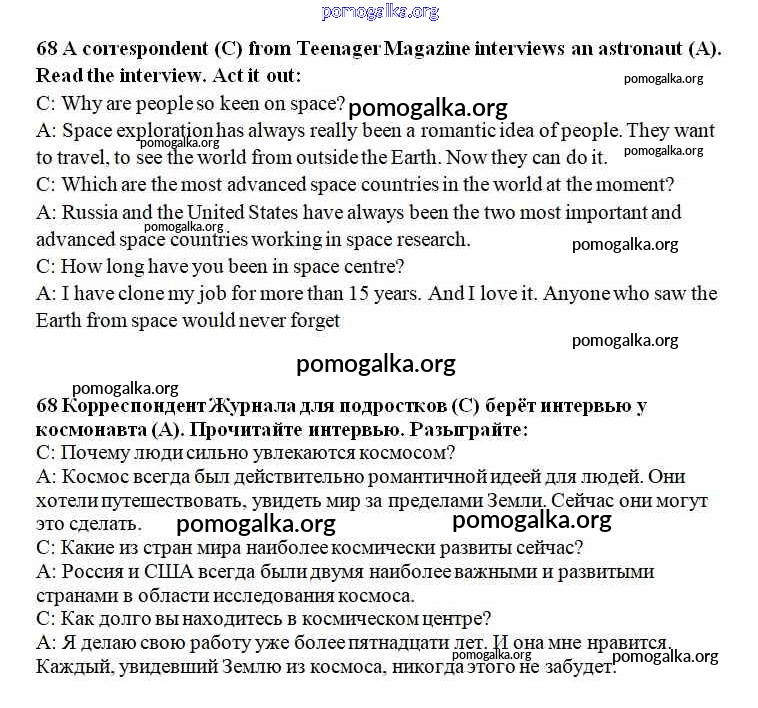 pomogalka.org

68 A correspondent (C) from Teenager Magazine interviews an astronaut (A). Read the interview. Act it out:

pomogalka.org

C: Why are people so keen on space? pomogalka.org

A: Space exploration has always really been a romantic idea of people. They want to travel, to see the world from outside the Earth. Now they can do it.

pomogalka.org pomogalka.org

C: Which are the most advanced space countries in the world at the moment?

A: Russia and the United States have always been the two most important and advanced space countries working in space research.

pomogalka.org pomogalka.org

C: How long have you been in space centre?

A: I have clone my job for more than 15 years. And I love it. Anyone who saw the Earth from space would never forget

pomogalka.org

pomogalka.org

pomogalka.org

68 Корреспондент Журнала для подростков (С) берёт интервью у космонавта (А). Прочитайте интервью. Разыграйте:

С: Почему люди сильно увлекаются космосом?

А: Космос всегда был действительно романтичной идеей для людей. Они хотели путешествовать, увидеть мир за пределами Земли. Сейчас они могут это сделать. pomogalka.org pomogalka.org

С: Какие из стран мира наиболее космически развиты сейчас?

А: Россия и США всегда были двумя наиболее важными и развитыми странами в области исследования космоса.

С: Как долго вы находитесь в космическом центре?

А: Я делаю свою работу уже более пятнадцати лет. И она мне нравится. Каждый, увидевший Землю из космоса, никогда этого не забудет.

pomogalka.org pomogalka.org